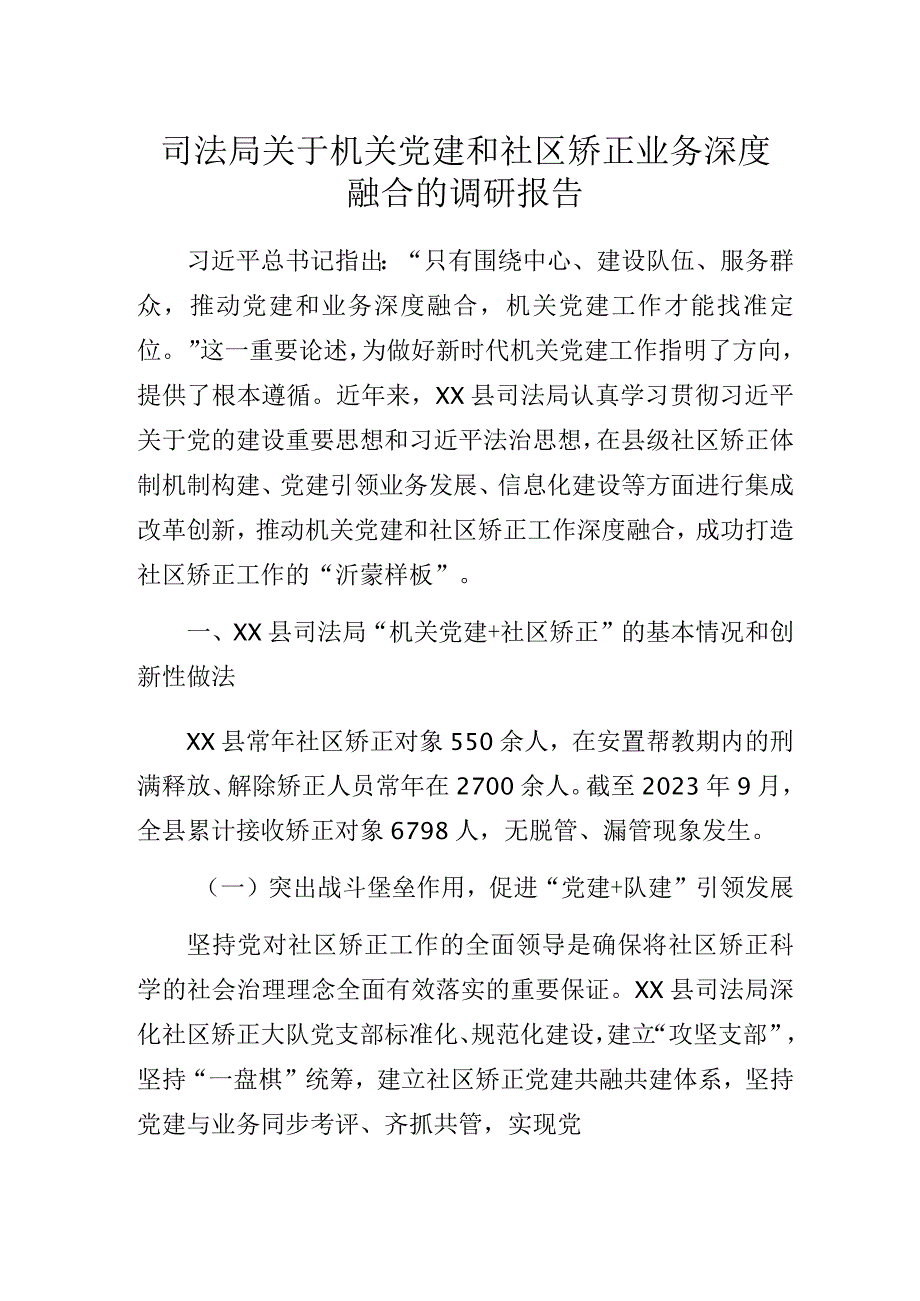 司法局关于机关党建和社区矫正业务深度融合的调研报告

习近平总书记指出：“只有围绕中心、建设队伍、服务群众，推动党建和业务深度融合，机关党建工作才能找准定位。”这一重要论述，为做好新时代机关党建工作指明了方向，提供了根本遵循。近年来，XX县司法局认真学习贯彻习近平关于党的建设重要思想和习近平法治思想，在县级社区矫正体制机制构建、党建引领业务发展、信息化建设等方面进行集成改革创新，推动机关党建和社区矫正工作深度融合，成功打造社区矫正工作的“沂蒙样板”。

一、XX县司法局“机关党建+社区矫正”的基本情况和创新性做法

XX县常年社区矫正对象550余人，在安置帮教期内的刑满释放、解除矫正人员常年在2700余人。截至2023年9月，全县累计接收矫正对象6798人，无脱管、漏管现象发生。

（一）突出战斗堡垒作用，促进“党建+队建”引领发展

坚持党对社区矫正工作的全面领导是确保将社区矫正科学的社会治理理念全面有效落实的重要保证。XX县司法局深化社区矫正大队党支部标准化、规范化建设，建立“攻坚支部”，坚持“一盘棋”统筹，建立社区矫正党建共融共建体系，坚持党建与业务同步考评、齐抓共管，实现党